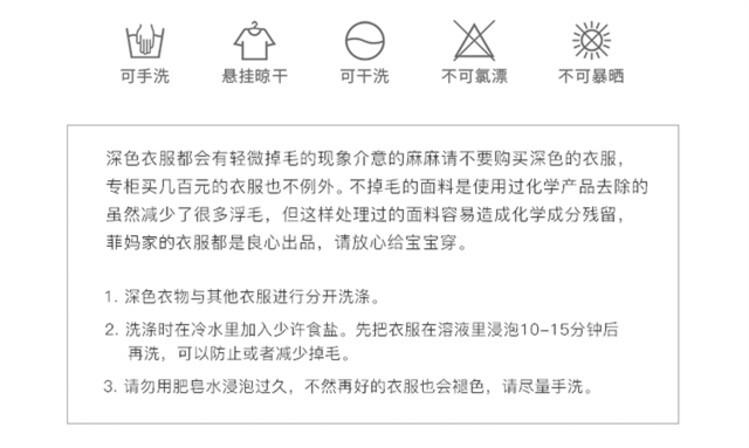 可手洗 悬挂晾干 可干洗 不可氯漂 不可暴晒

深色衣服都会有轻微掉毛的现象介意的麻麻请不要购买深色的衣服，专柜买几百元的衣服也不例外。不掉毛的面料是使用过化学产品去除的虽然减少了很多浮毛，但这样处理过的面料容易造成化学成分残留，菲妈家的衣服都是良心出品，请放心给宝宝穿。

1. 深色衣物与其他衣服进行分开洗涤。

2. 洗涤时在冷水里加入少许食盐。先把衣服在溶液里浸泡10-15分钟后再洗，可以防止或者减少掉毛。

3. 请勿用肥皂水浸泡过久，不然再好的衣服也会褪色，请尽量手洗。